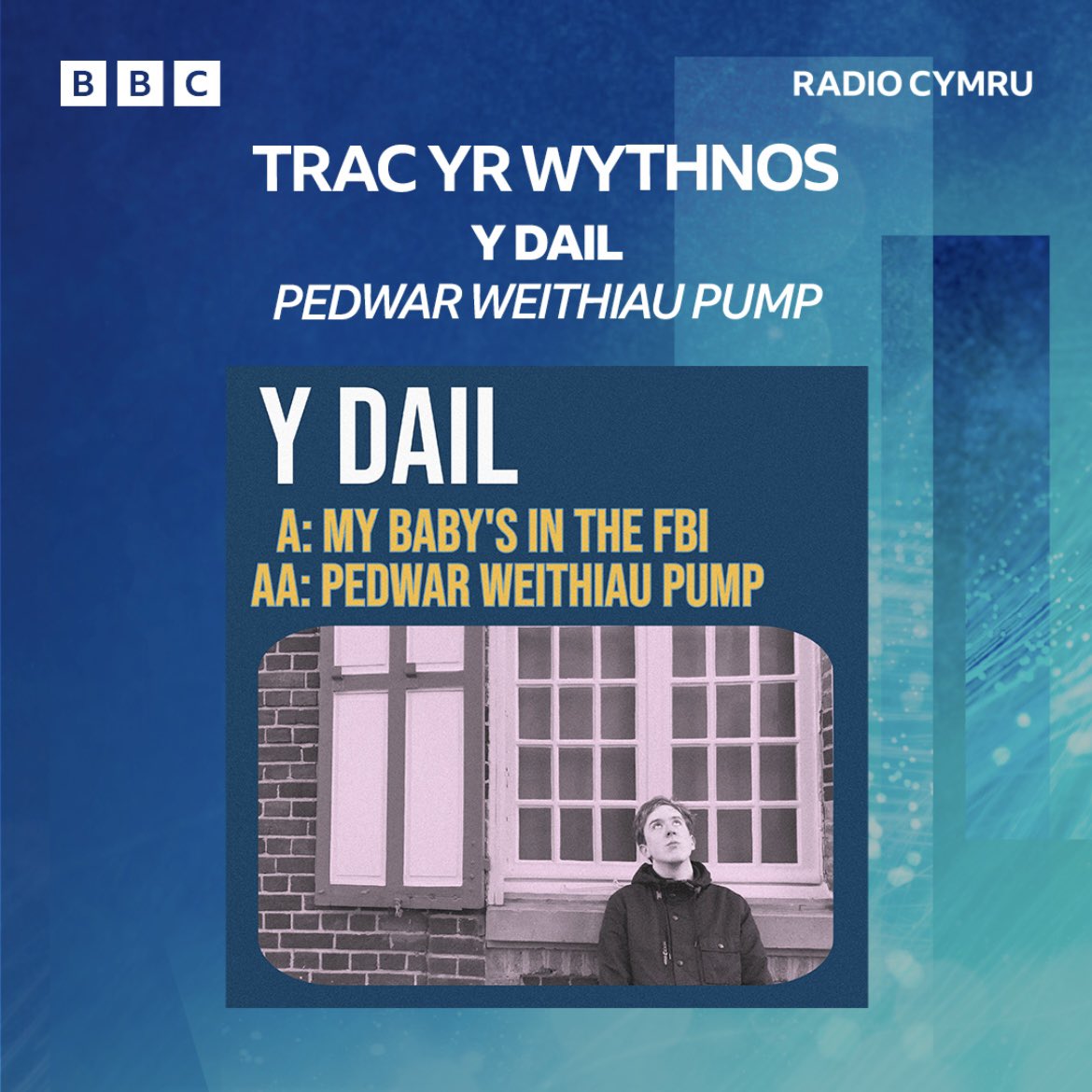 BBC

RADIO CYMRU

TRAC YR WYTHNOS
Y DAIL
PEDWAR WEITHIAU PUMP

Y DAIL
A: MY BABY'S IN THE FBI
AA: PEDWAR WEITHIAU PUMP